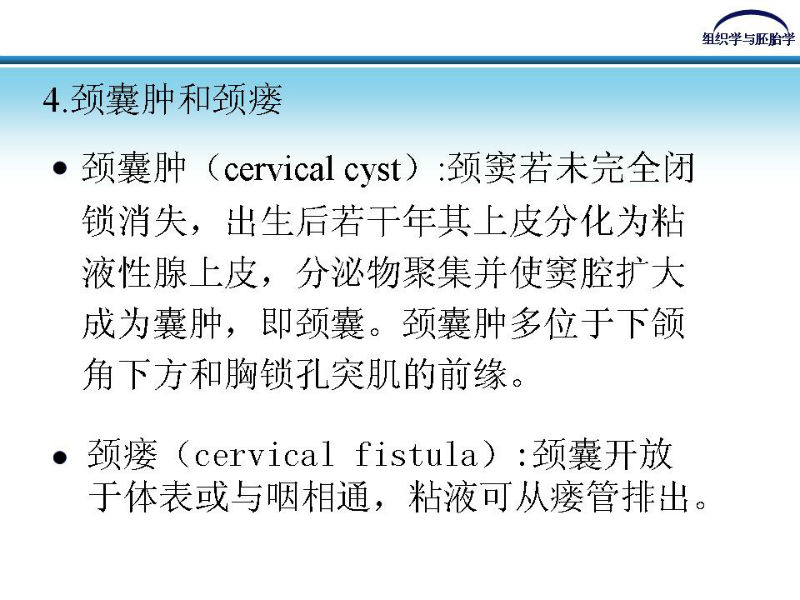 组织学与胚胎学

4.颈囊肿和颈瘘

• 颈囊肿（cervical cyst）:颈窦若未完全闭锁消失，出生后若干年其上皮分化为粘液性腺上皮，分泌物聚集并使窦腔扩大成为囊肿，即颈囊。颈囊肿多位于下颌角下方和胸锁孔突肌的前缘。

• 颈瘘（cervical fistula）:颈囊开放于体表或与咽相通，粘液可从瘘管排出。